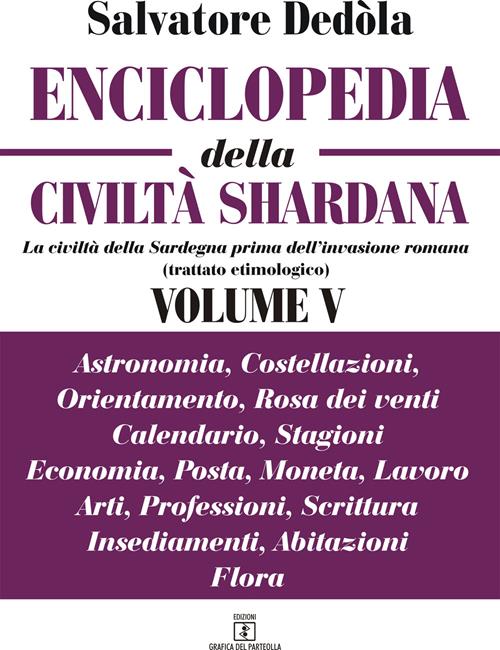 Salvatore Dedòla

ENCICLOPEDIA
della
CIVILTÀ SHARDANA

La civiltà della Sardegna prima dell'invasione romana
(trattato etimologico)

VOLUME V

Astronomia, Costellazioni,
Orientamento, Rosa dei venti
Calendario, Stagioni
Economia, Posta, Moneta, Lavoro
Arti, Professioni, Scrittura
Insediamenti, Abitazioni
Flora

EDIZIONI
GRAFICA DEL PARTEOLLA